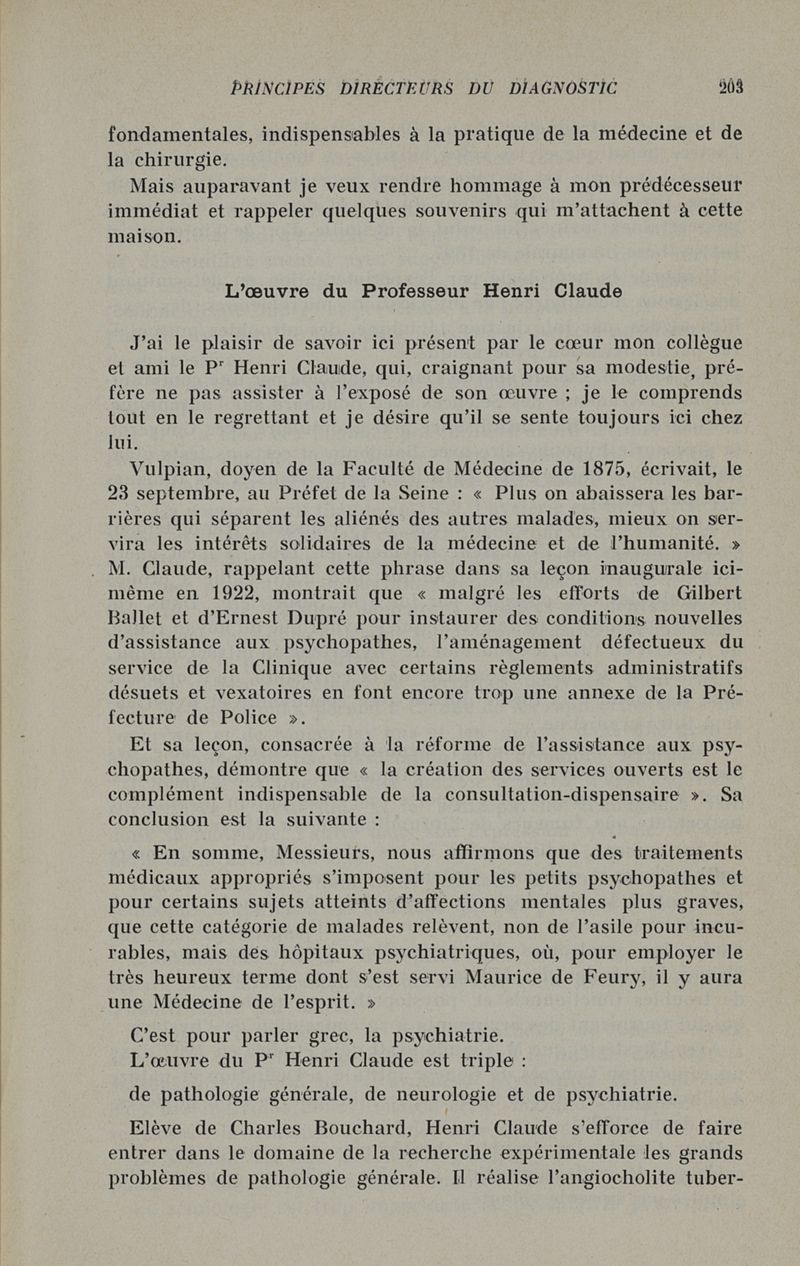 PRINCIPES DIRECTEURS DU DIAGNOSTIC 203

fondamentales, indispensables à la pratique de la médecine et de la chirurgie.

Mais auparavant je veux rendre hommage à mon prédécesseur immédiat et rappeler quelques souvenirs qui m'attachent à cette maison.

L'œuvre du Professeur Henri Claude

J'ai le plaisir de savoir ici présent par le cœur mon collègue et ami le Pr Henri Claude, qui, craignant pour sa modestie, préfère ne pas assister à l'exposé de son œuvre ; je le comprends tout en le regrettant et je désire qu'il se sente toujours ici chez lui.

Vulpian, doyen de la Faculté de Médecine de 1875, écrivait, le 23 septembre, au Préfet de la Seine : « Plus on abaissera les barrières qui séparent les aliénés des autres malades, mieux on servira les intérêts solidaires de la médecine et de l'humanité. » M. Claude, rappelant cette phrase dans sa leçon inaugurale ici-même en 1922, montrait que « malgré les efforts de Gilbert Ballet et d'Ernest Dupré pour instaurer des conditions nouvelles d'assistance aux psychopathes, l'aménagement défectueux du service de la Clinique avec certains règlements administratifs désuets et vexatoires en font encore trop une annexe de la Préfecture de Police ».

Et sa leçon, consacrée à la réforme de l'assistance aux psychopathes, démontre que « la création des services ouverts est le complément indispensable de la consultation-dispensaire ». Sa conclusion est la suivante :

« En somme, Messieurs, nous affirmons que des traitements médicaux appropriés s'imposent pour les petits psychopathes et pour certains sujets atteints d'affections mentales plus graves, que cette catégorie de malades relèvent, non de l'asile pour incurables, mais des hôpitaux psychiatriques, où, pour employer le très heureux terme dont s'est servi Maurice de Feury, il y aura une Médecine de l'esprit. »

C'est pour parler grec, la psychiatrie.

L'œuvre du Pr Henri Claude est triple :

de pathologie générale, de neurologie et de psychiatrie.

Elève de Charles Bouchard, Henri Claude s'efforce de faire entrer dans le domaine de la recherche expérimentale les grands problèmes de pathologie générale. Il réalise l'angiocholite tuber-